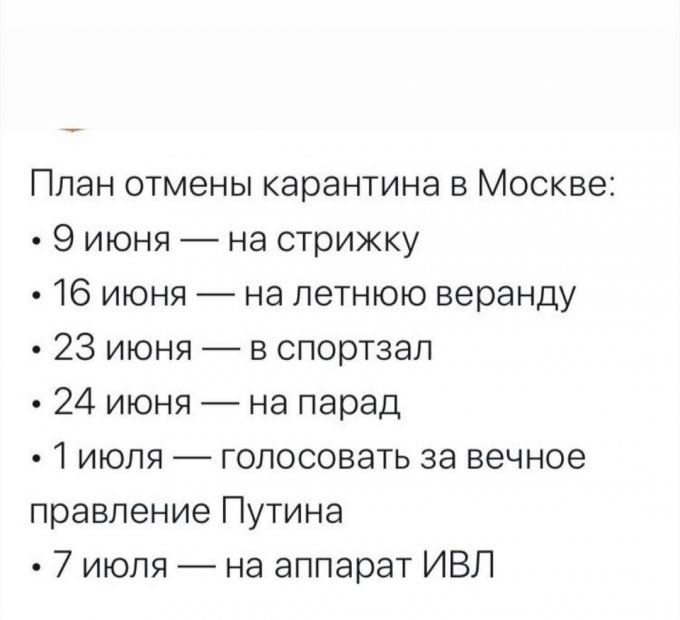 План отмены карантина в Москве:
• 9 июня — на стрижку
• 16 июня — на летнюю веранду
• 23 июня — в спортзал
• 24 июня — на парад
• 1 июля — голосовать за вечное правление Путина
• 7 июля — на аппарат ИВЛ